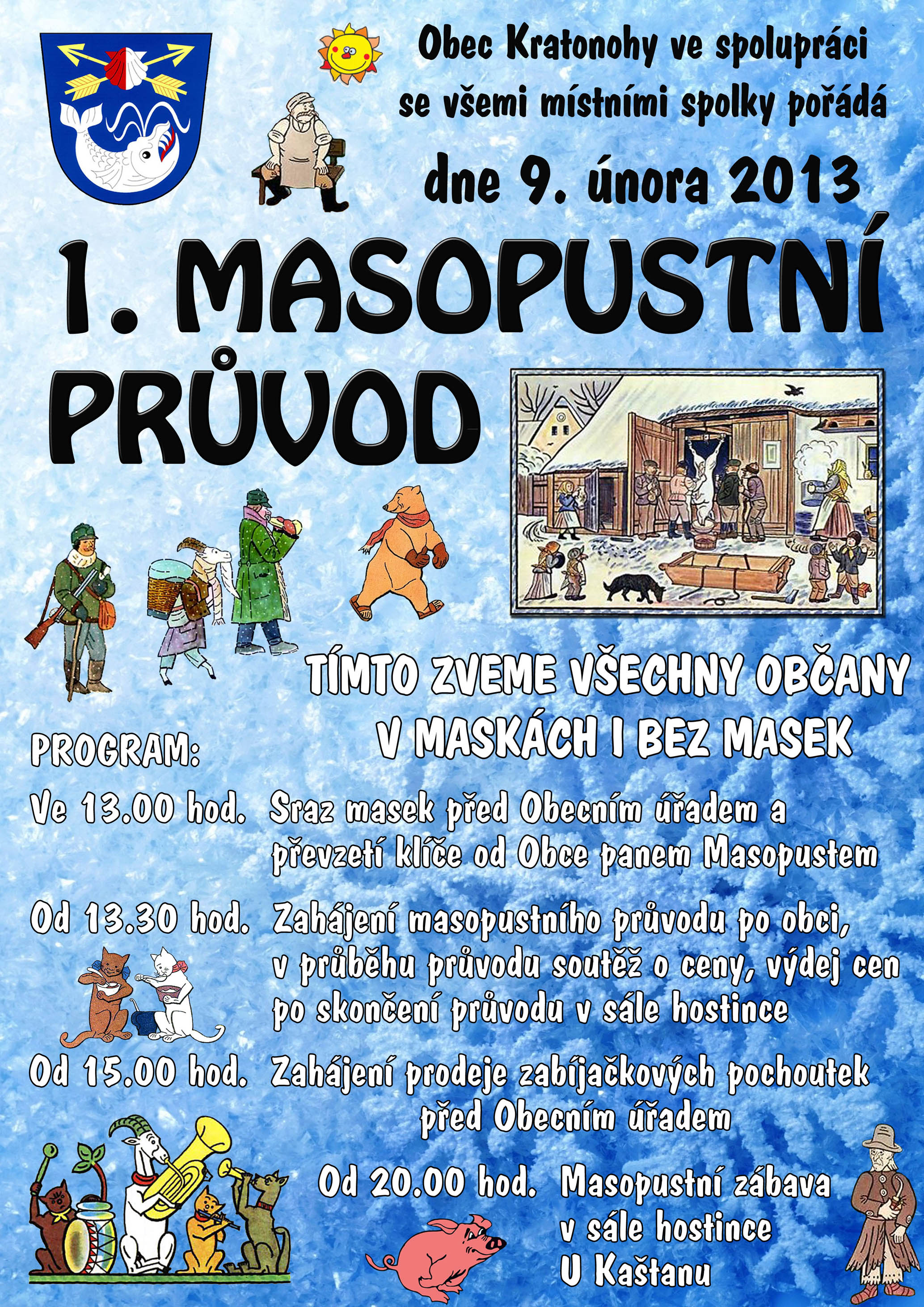 Obec Kratonohy ve spolupráci se všemi místními spolky pořádá

dne 9. února 2013

1. MASOPUSTNÍ PRŮVOD

TÍMTO ZVEME VŠECHNY OBČANY V MASKÁCH I BEZ MASEK

PROGRAM:

Ve 13.00 hod. Sraz masek před Obecním úřadem a převzetí klíče od Obce panem Masopustem

Od 13.30 hod. Zahájení masopustního průvodu po obci, v průběhu průvodu soutěž o ceny, výdej cen po skončení průvodu v sále hostince

Od 15.00 hod. Zahájení prodeje zabíjačkových pochoutek před Obecním úřadem

Od 20.00 hod. Masopustní zábava v sále hostince U Kaštanu